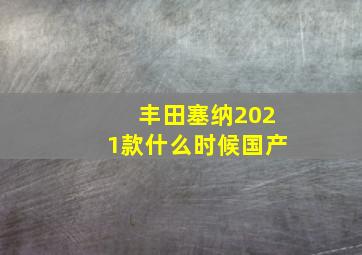 丰田塞纳2021款什么时候国产